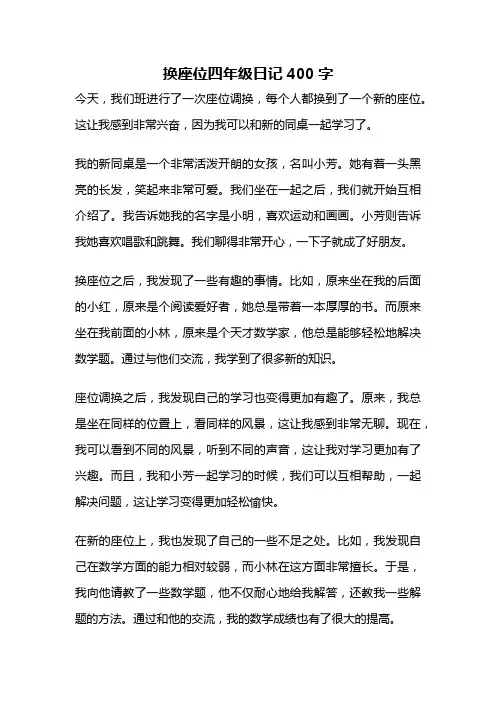 换座位四年级日记 400 字

今天，我们班进行了一次座位调换，每个人都换到了一个新的座位。这让我感到非常兴奋，因为我可以和新的同桌一起学习了。

我的新同桌是一个非常活泼开朗的女孩，名叫小芳。她有着一头黑亮的长发，笑起来非常可爱。我们坐在一起之后，我们就开始互相介绍了。我告诉她我的名字是小明，喜欢运动和画画。小芳则告诉我她喜欢唱歌和跳舞。我们聊得非常开心，一下子就成了好朋友。

换座位之后，我发现了一些有趣的事情。比如，原来坐在我的后面的小红，原来是个阅读爱好者，她总是带着一本厚厚的书。而原来坐在我前面的小林，原来是个天才数学家，他总是能够轻松地解决数学题。通过与他们交流，我学到了很多新的知识。

座位调换之后，我发现自己的学习也变得更加有趣了。原来，我总是坐在同样的位置上，看同样的风景，这让我感到非常无聊。现在，我可以看到不同的风景，听到不同的声音，这让我对学习更加有了兴趣。而且，我和小芳一起学习的时候，我们可以互相帮助，一起解决问题，这让学习变得更加轻松愉快。

在新的座位上，我也发现了自己的一些不足之处。比如，我发现自己在数学方面的能力相对较弱，而小林在这方面非常擅长。于是，我向他请教了一些数学题，他不仅耐心地给我解答，还教我一些解题的方法。通过和他的交流，我的数学成绩也有了很大的提高。